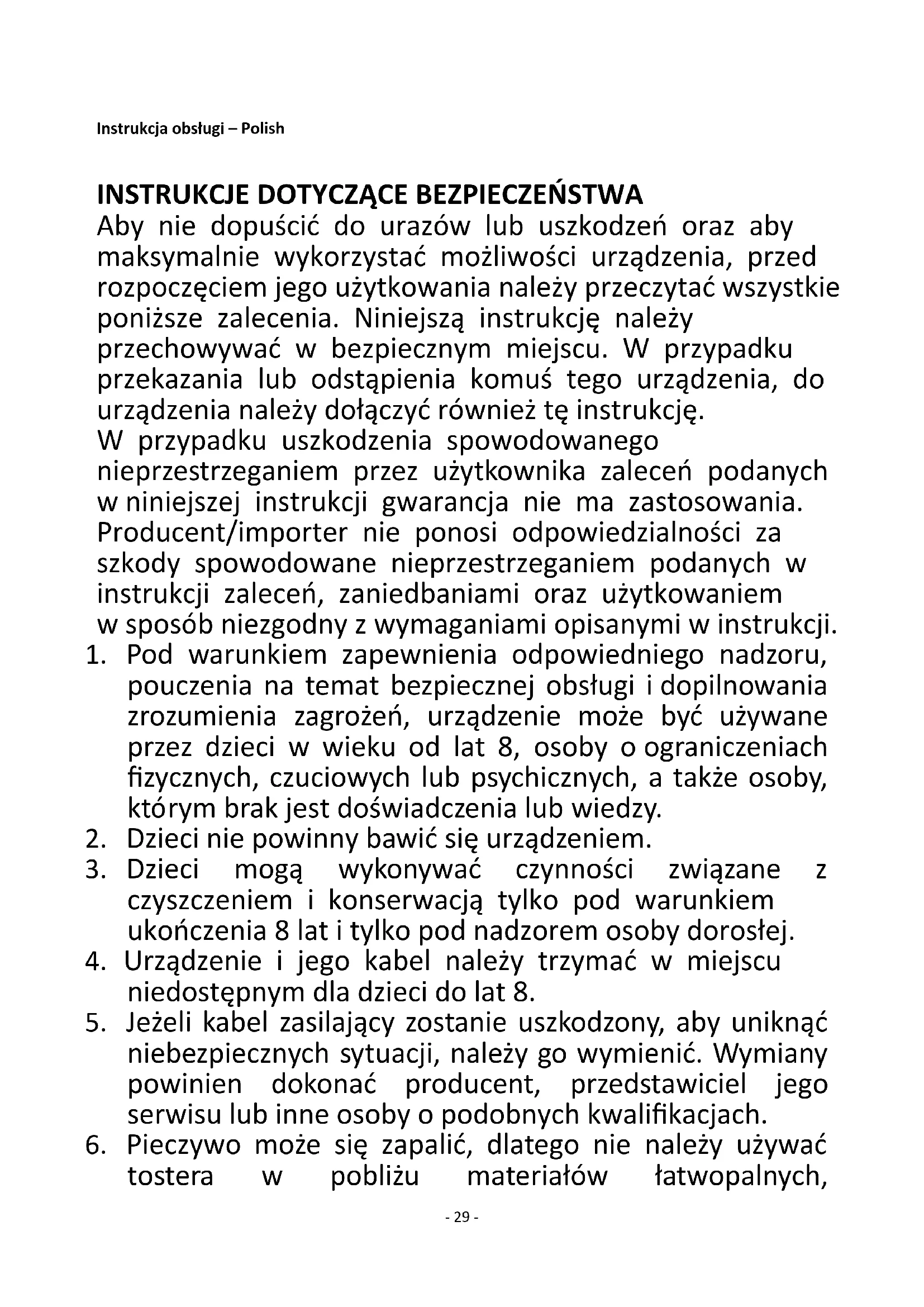 Instrukcja obsługi – Polish

INSTRUKCJE DOTYCZĄCE BEZPIECZEŃSTWA
Aby nie dopuścić do urazów lub uszkodzeń oraz aby maksymalnie wykorzystać możliwości urządzenia, przed rozpoczęciem jego użytkowania należy przeczytać wszystkie poniższe zalecenia. Niniejszą instrukcję należy przechowywać w bezpiecznym miejscu. W przypadku przekazania lub odstąpienia komuś tego urządzenia, do urządzenia należy dołączyć również tę instrukcję.
W przypadku uszkodzenia spowodowanego nieprzestrzeganiem przez użytkownika zaleceń podanych w niniejszej instrukcji gwarancja nie ma zastosowania. Producent/importer nie ponosi odpowiedzialności za szkody spowodowane nieprzestrzeganiem podanych w instrukcji zaleceń, zaniedbaniami oraz użytkowaniem w sposób niezgodny z wymaganiami opisanymi w instrukcji.
1. Pod warunkiem zapewnienia odpowiedniego nadzoru, pouczenia na temat bezpiecznej obsługi i dopilnowania zrozumienia zagrożeń, urządzenie może być używane przez dzieci w wieku od lat 8, osoby o ograniczeniach fizycznych, czuciowych lub psychicznych, a także osoby, którym brak jest doświadczenia lub wiedzy.
2. Dzieci nie powinny bawić się urządzeniem.
3. Dzieci mogą wykonywać czynności związane z czyszczeniem i konserwacją tylko pod warunkiem ukończenia 8 lat i tylko pod nadzorem osoby dorosłej.
4. Urządzenie i jego kabel należy trzymać w miejscu niedostępnym dla dzieci do lat 8.
5. Jeżeli kabel zasilający zostanie uszkodzony, aby uniknąć niebezpiecznych sytuacji, należy go wymienić. Wymiany powinien dokonać producent, przedstawiciel jego serwisu lub inne osoby o podobnych kwalifikacjach.
6. Pieczywo może się zapalić, dlatego nie należy używać tostera w pobliżu materiałów łatwopalnych,

- 29 -